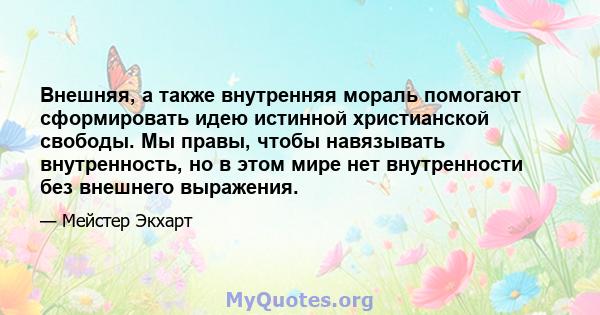 Внешняя, а также внутренняя мораль помогают сформировать идею истинной христианской свободы. Мы правы, чтобы навязывать внутренность, но в этом мире нет внутренности без внешнего выражения.

— Мейстер Экхарт

MyQuotes.org